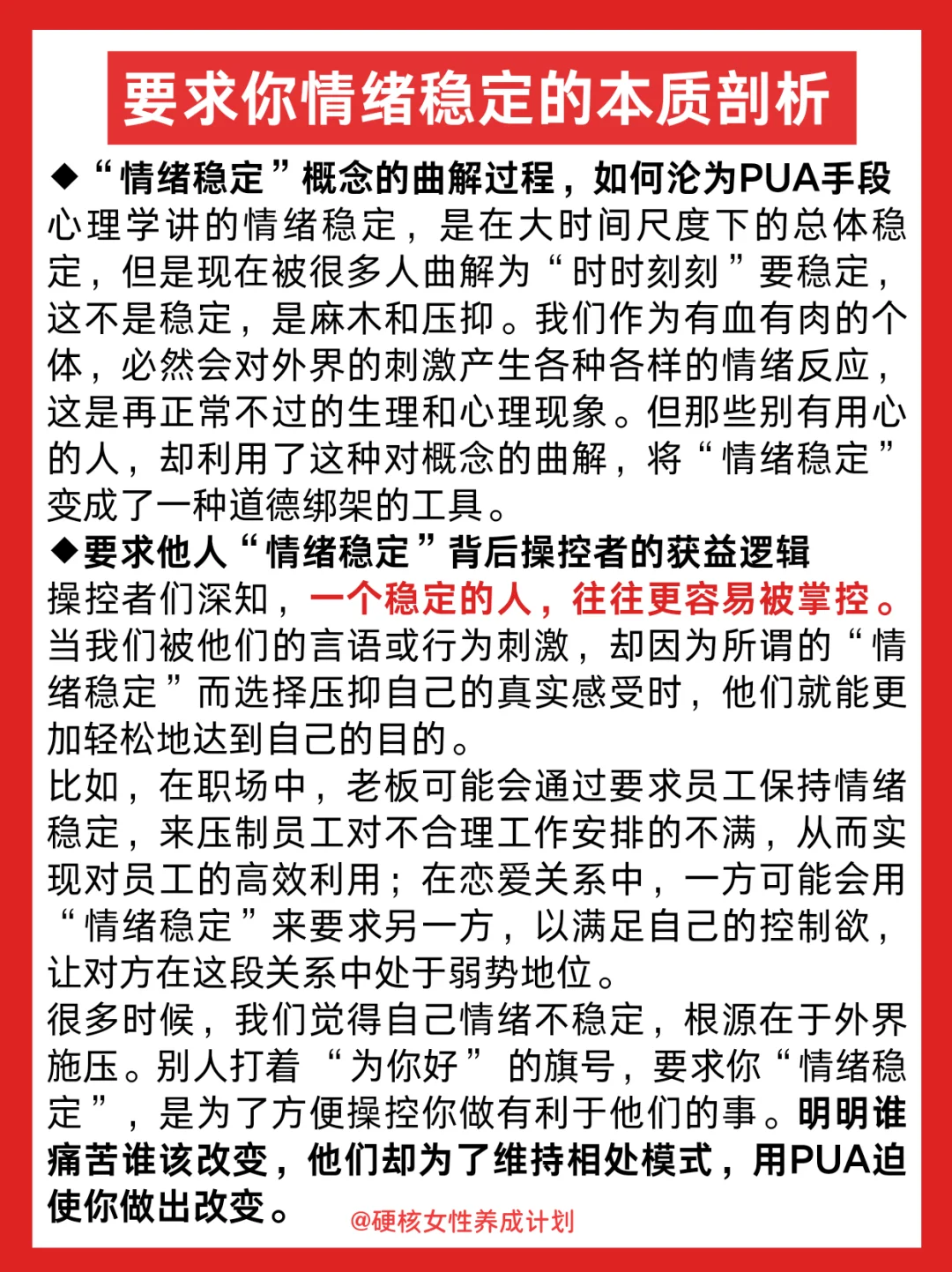 要求你情绪稳定的本质剖析

◆“情绪稳定”概念的曲解过程，如何沦为PUA手段
心理学讲的情绪稳定，是在大时间尺度下的总体稳定，但是现在被很多人曲解为“时时刻刻”要稳定，这不是稳定，是麻木和压抑。我们作为有血有肉的个体，必然会对外界的刺激产生各种各样的情绪反应，这是再正常不过的生理和心理现象。但那些别有用心的人，却利用了这种对概念的曲解，将“情绪稳定”变成了一种道德绑架的工具。

◆要求他人“情绪稳定”背后操控者的获益逻辑
操控者们深知，一个稳定的人，往往更容易被掌控。当我们被他们的言语或行为刺激，却因为所谓的“情绪稳定”而选择压抑自己的真实感受时，他们就能更加轻松地达到自己的目的。
比如，在职场中，老板可能会通过要求员工保持情绪稳定，来压制员工对不合理工作安排的不满，从而实现对员工的高效利用；在恋爱关系中，一方可能会用“情绪稳定”来要求另一方，以满足自己的控制欲，让对方在这段关系中处于弱势地位。
很多时候，我们觉得自己情绪不稳定，根源在于外界施压。别人打着“为你好”的旗号，要求你“情绪稳定”，是为了方便操控你做有利于他们的事。明明谁痛苦谁该改变，他们却为了维持相处模式，用PUA迫使你做出改变。

@硬核女性养成计划